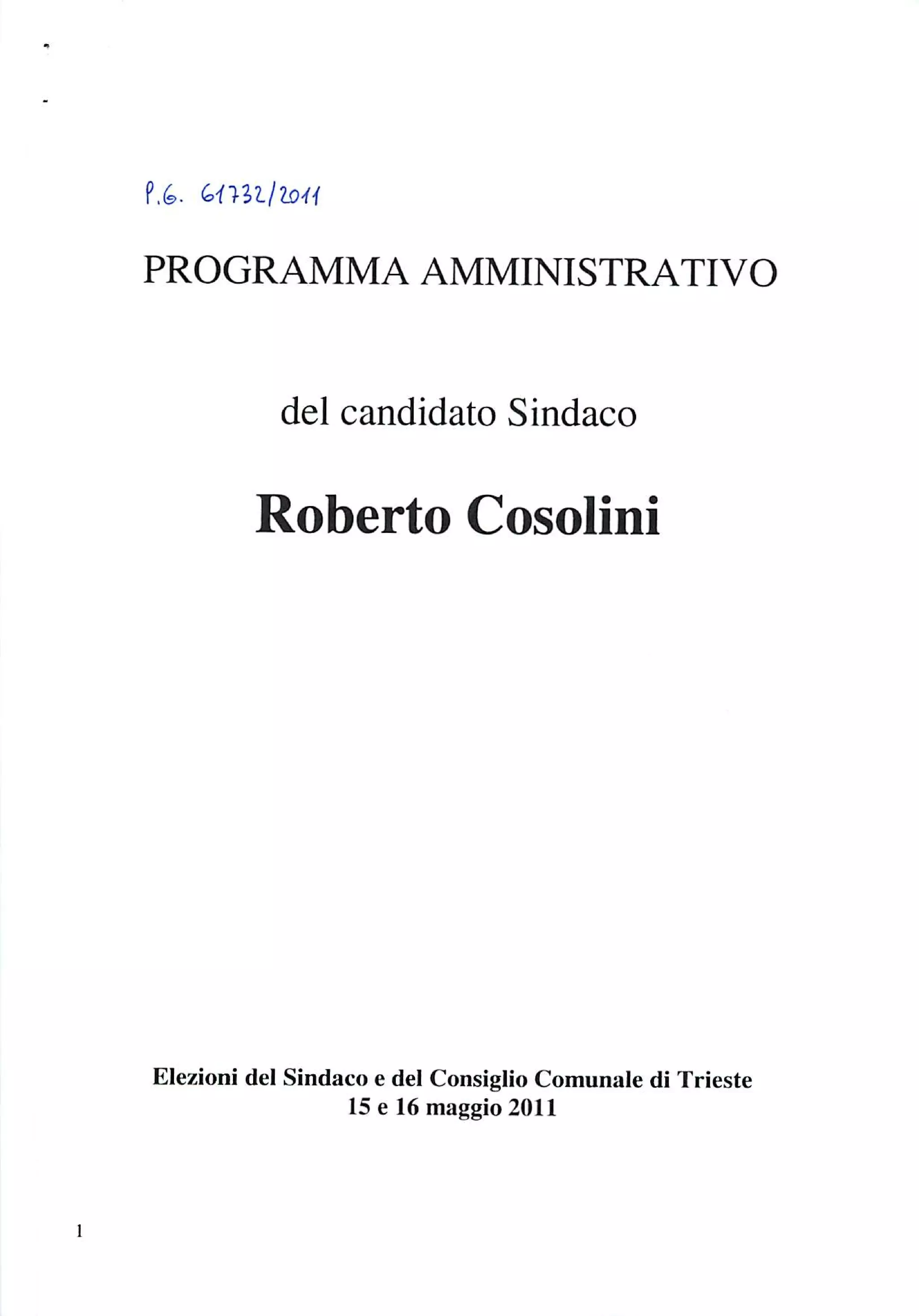 P.G. 61732/2011

PROGRAMMA AMMINISTRATIVO

del candidato Sindaco

Roberto Cosolini

Elezioni del Sindaco e del Consiglio Comunale di Trieste
15 e 16 maggio 2011

1